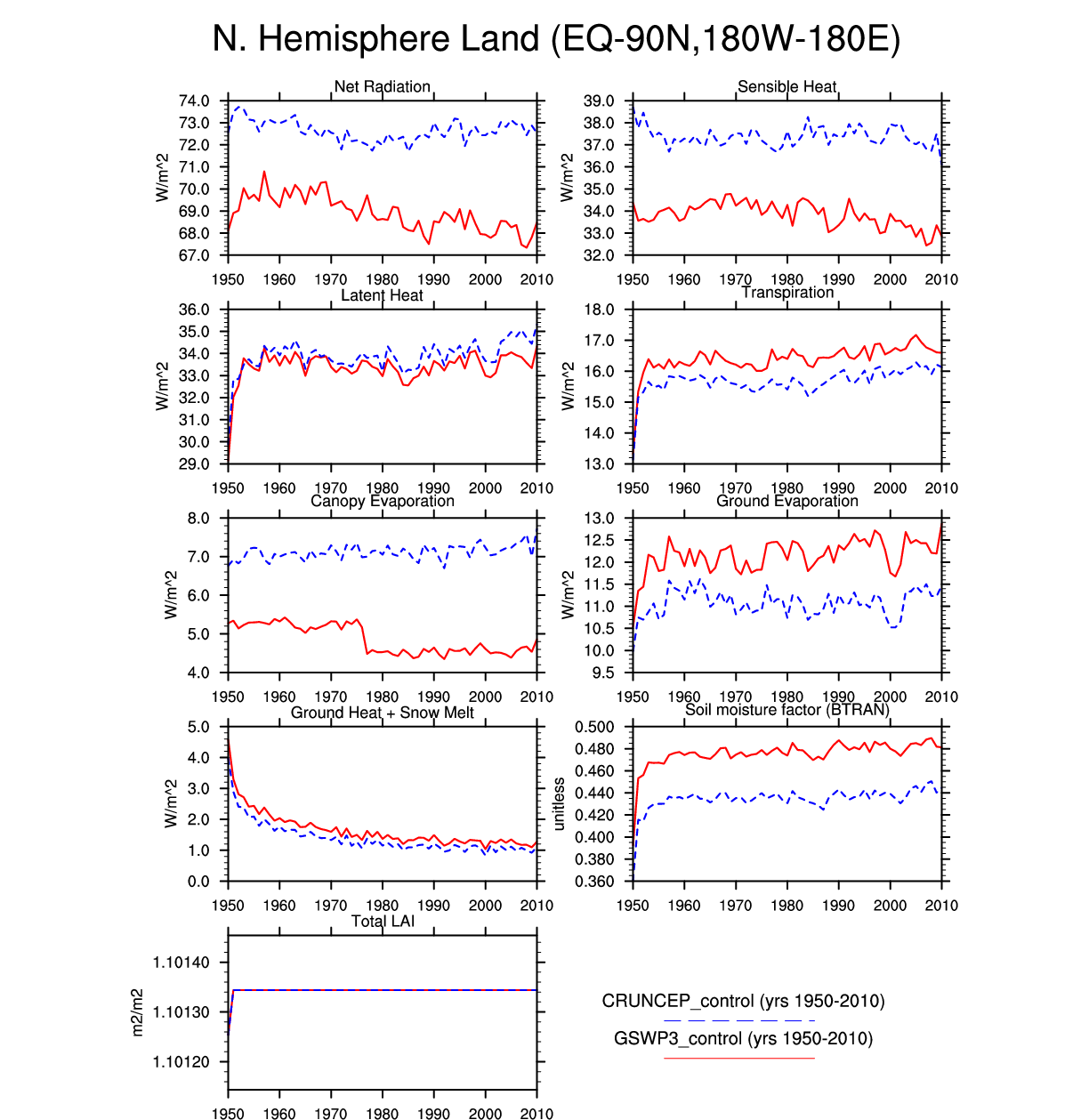 N. Hemisphere Land (EQ-90N,180W-180E)

Net Radiation

W/m^2

74.0
73.0
72.0
71.0
70.0
69.0
68.0
67.0

1950 1960 1970 1980 1990 2000 2010

Sensible Heat

W/m^2

39.0
38.0
37.0
36.0
35.0
34.0
33.0
32.0

1950 1960 1970 1980 1990 2000 2010

Latent Heat

W/m^2

36.0
35.0
34.0
33.0
32.0
31.0
30.0
29.0

1950 1960 1970 1980 1990 2000 2010

Transpiration

W/m^2

18.0
17.0
16.0
15.0
14.0
13.0

1950 1960 1970 1980 1990 2000 2010

Canopy Evaporation

W/m^2

8.0
7.0
6.0
5.0
4.0

1950 1960 1970 1980 1990 2000 2010

Ground Evaporation

W/m^2

13.0
12.5
12.0
11.5
11.0
10.5
10.0
9.5

1950 1960 1970 1980 1990 2000 2010

Ground Heat + Snow Melt

W/m^2

5.0
4.0
3.0
2.0
1.0
0.0

1950 1960 1970 1980 1990 2000 2010

Soil moisture factor (BTRAN)

unitless

0.500
0.480
0.460
0.440
0.420
0.400
0.380
0.360

1950 1960 1970 1980 1990 2000 2010

Total LAI

m2/m2

1.10140
1.10130
1.10120

1950 1960 1970 1980 1990 2000 2010

CRUNCEP_control (yrs 1950-2010)

GSWP3_control (yrs 1950-2010)